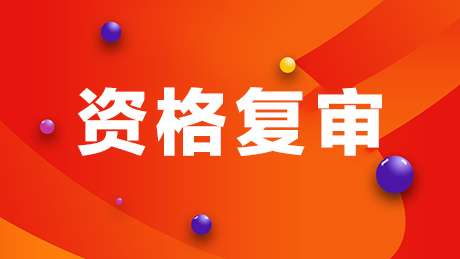 资格复审